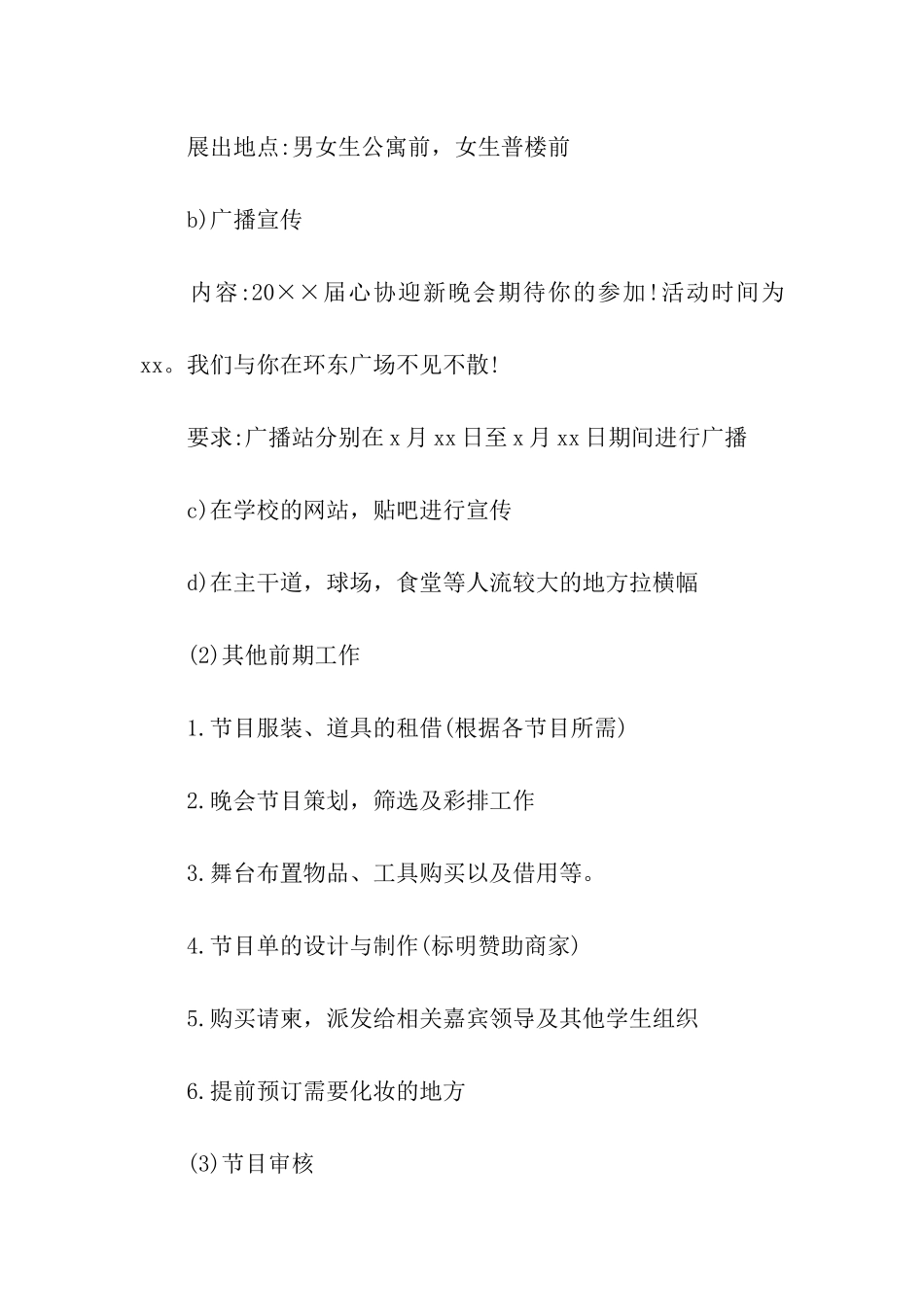 展出地点:男女生公寓前，女生普楼前

b)广播宣传

内容:20××届心协迎新晚会期待你的参加!活动时间为xx。我们与你在环东广场不见不散!

要求:广播站分别在x月xx日至x月xx日期间进行广播

c)在学校的网站，贴吧进行宣传

d)在主干道，球场，食堂等人流较大的地方拉横幅

(2)其他前期工作

1.节目服装、道具的租借(根据各节目所需)

2.晚会节目策划，筛选及彩排工作

3.舞台布置物品、工具购买以及借用等。

4.节目单的设计与制作(标明赞助商家)

5.购买请柬，派发给相关嘉宾领导及其他学生组织

6.提前预订需要化妆的地方

(3)节目审核